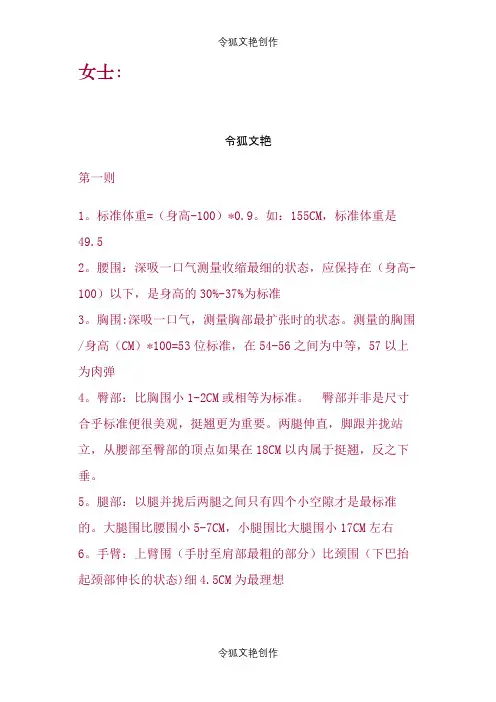 令狐文艳创作

女士:

令狐文艳

第一则

1。标准体重=（身高-100）*0.9。如：155CM，标准体重是49.5

2。腰围：深吸一口气测量收缩最细的状态，应保持在（身高-100）以下，是身高的30%-37%为标准

3。胸围:深吸一口气，测量胸部最扩张时的状态。测量的胸围/身高（CM）*100=53位标准，在54-56之间为中等，57以上为肉弹

4。臀部：比胸围小1-2CM或相等为标准。 臀部并非是尺寸合乎标准便很美观，挺翘更为重要。两腿伸直，脚跟并拢站立，从腰部至臀部的顶点如果在18CM以内属于挺翘，反之下垂。

5。腿部：以腿并拢后两腿之间只有四个小空隙才是最标准的。大腿围比腰围小5-7CM，小腿围比大腿围小17CM左右

6。手臂：上臂围（手肘至肩部最粗的部分）比颈围（下巴抬起颈部伸长的状态)细4.5CM为最理想

令狐文艳创作